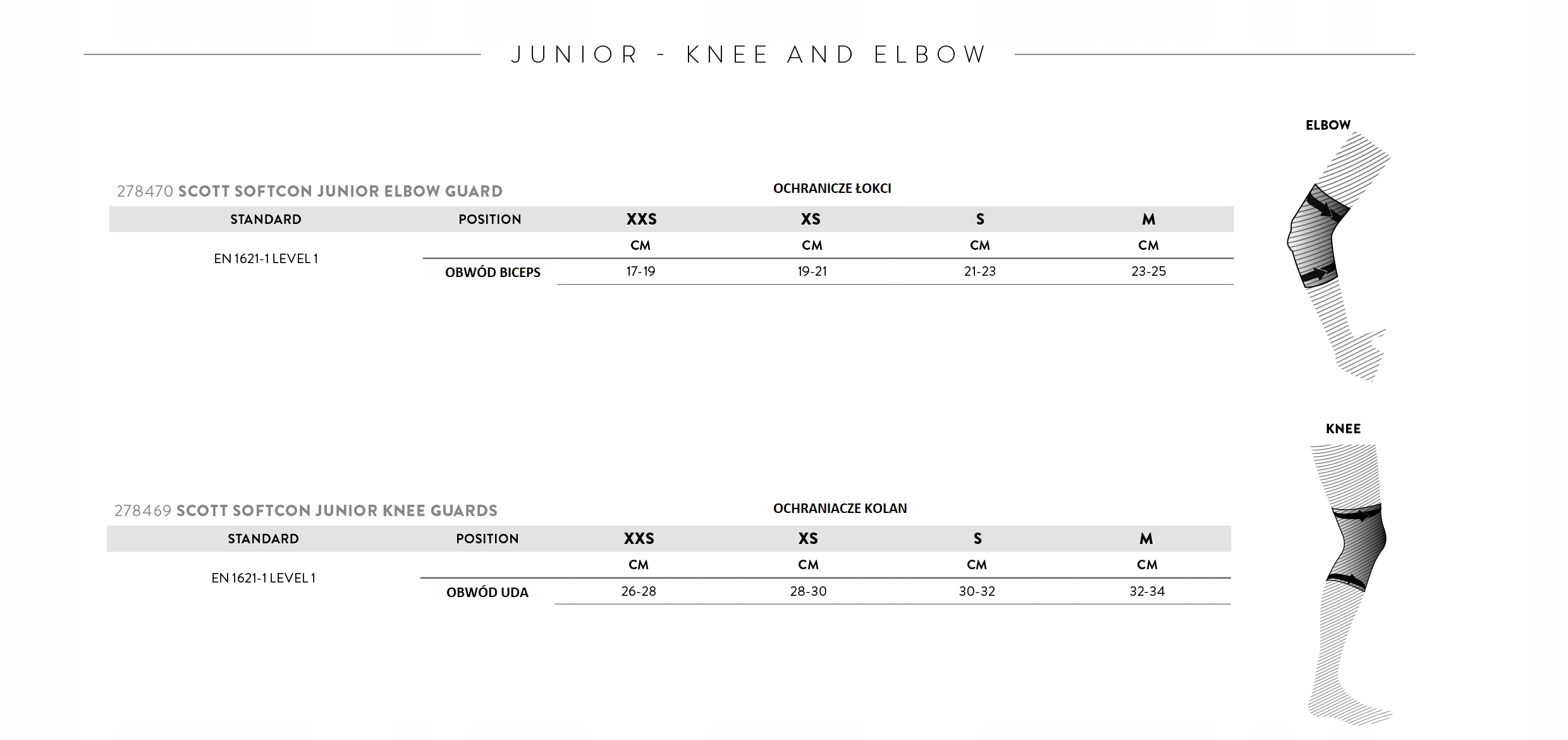 JUNIOR - KNEE AND ELBOW

ELBOW

278470 SCOTT SOFTCON JUNIOR ELBOW GUARD

OCHRANICZE ŁOKCI

| STANDARD | POSITION | XXS | XS | S | M |
|---|---|---|---|---|---|
| EN 1621-1 LEVEL 1 | | CM | CM | CM | CM |
| | OBWÓD BICEPS | 17-19 | 19-21 | 21-23 | 23-25 |

KNEE

278469 SCOTT SOFTCON JUNIOR KNEE GUARDS

OCHRANIACZE KOLAN

| STANDARD | POSITION | XXS | XS | S | M |
|---|---|---|---|---|---|
| EN 1621-1 LEVEL 1 | | CM | CM | CM | CM |
| | OBWÓD UDA | 26-28 | 28-30 | 30-32 | 32-34 |